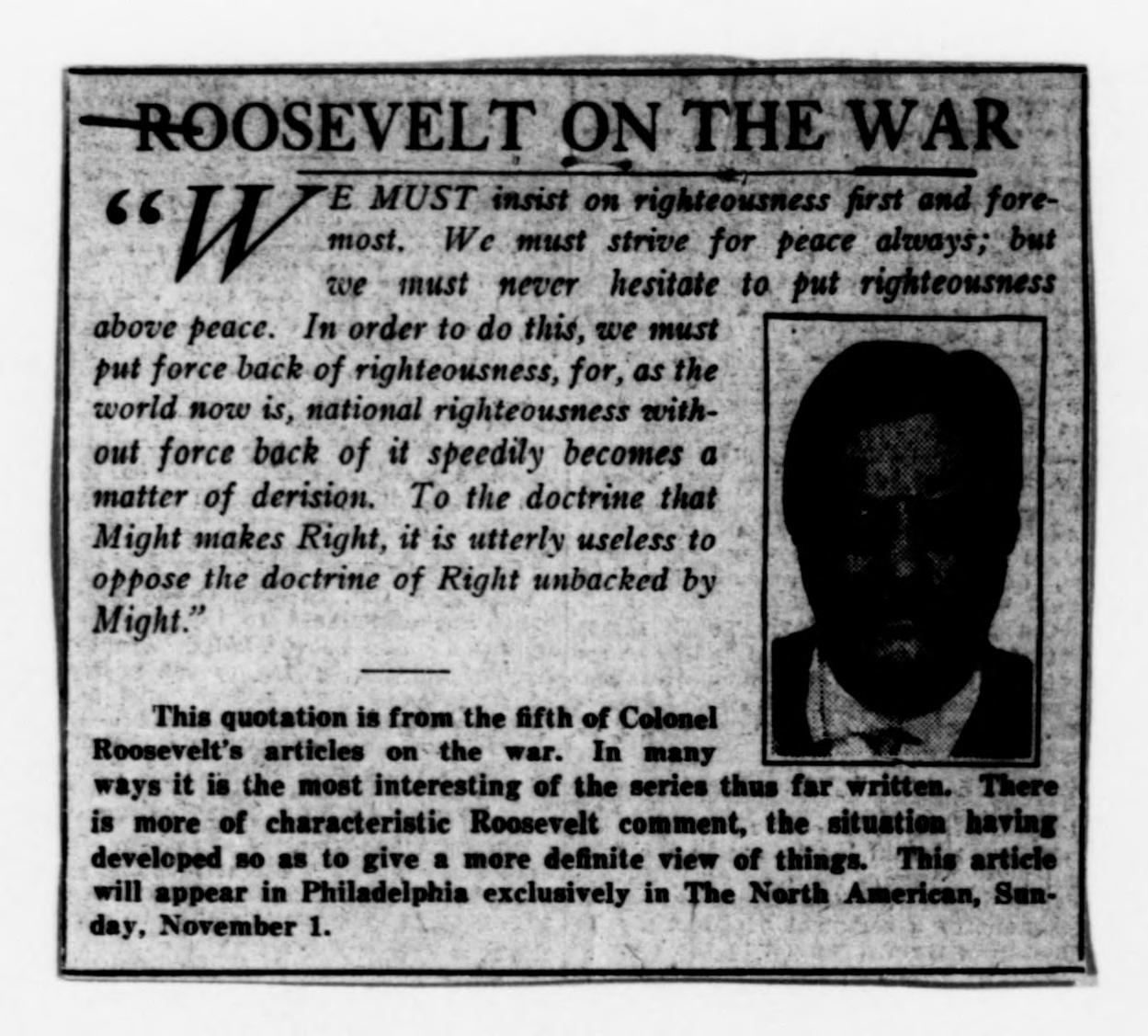 ROOSEVELT ON THE WAR

"WE MUST insist on righteousness first and foremost. We must strive for peace always; but we must never hesitate to put righteousness above peace. In order to do this, we must put force back of righteousness, for, as the world now is, national righteousness without force back of it speedily becomes a matter of derision. To the doctrine that Might makes Right, it is utterly useless to oppose the doctrine of Right unbacked by Might."

This quotation is from the fifth of Colonel Roosevelt's articles on the war. In many ways it is the most interesting of the series thus far written. There is more of characteristic Roosevelt comment, the situation having developed so as to give a more definite view of things. This article will appear in Philadelphia exclusively in The North American, Sunday, November 1.